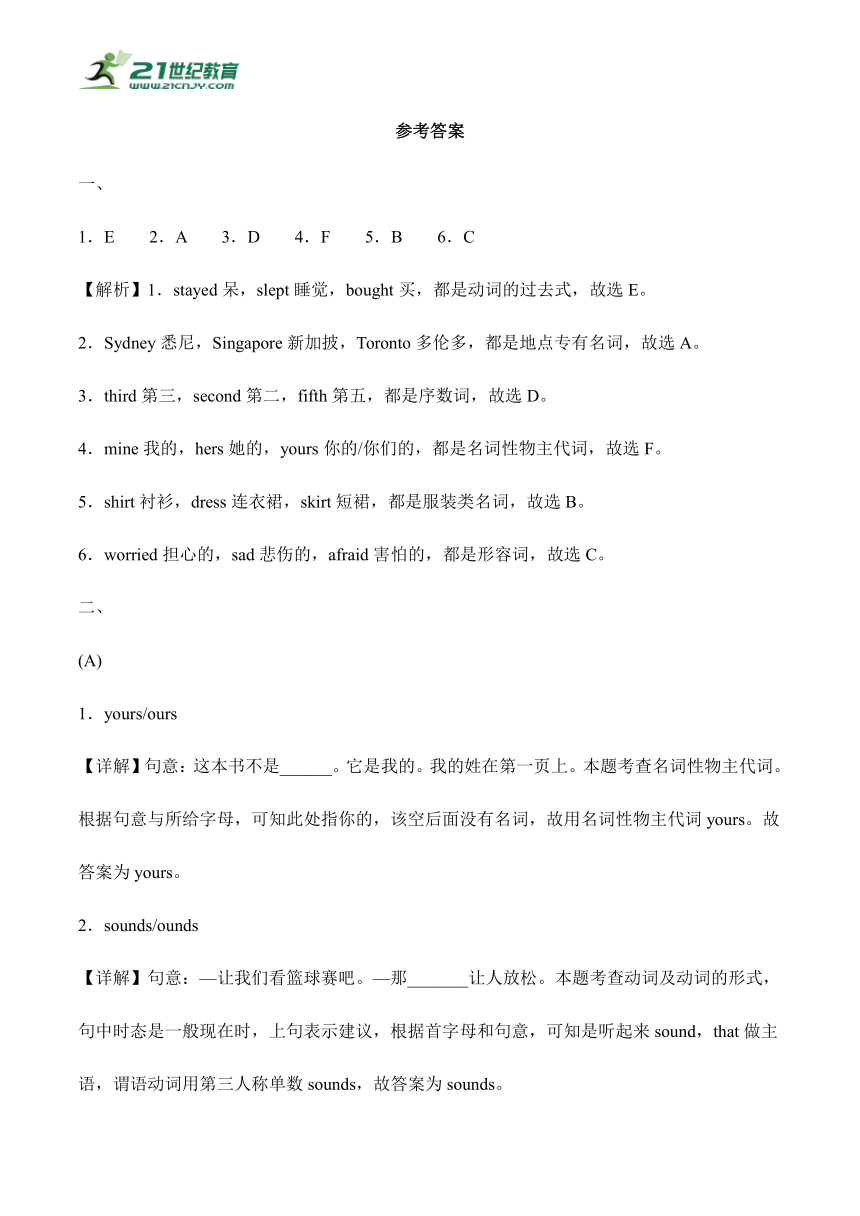 21世纪教育
www.21cnjy.com

参考答案

一、

1．E　2．A　3．D　4．F　5．B　6．C

【解析】1．stayed 呆，slept 睡觉，bought 买，都是动词的过去式，故选 E。

2．Sydney 悉尼，Singapore 新加披，Toronto 多伦多，都是地点专有名词，故选 A。

3．third 第三，second 第二，fifth 第五，都是序数词，故选 D。

4．mine 我的，hers 她的，yours 你的/你们的，都是名词性物主代词，故选 F。

5．shirt 衬衫，dress 连衣裙，skirt 短裙，都是服装类名词，故选 B。

6．worried 担心的，sad 悲伤的，afraid 害怕的，都是形容词，故选 C。

二、

(A)

1．yours/ours

【详解】句意：这本书不是______。它是我的。我的姓在第一页上。本题考查名词性物主代词。根据句意与所给字母，可知此处指你的，该空后面没有名词，故用名词性物主代词 yours。故答案为 yours。

2．sounds/ounds

【详解】句意：—让我们看篮球赛吧。—那_______让人放松。本题考查动词及动词的形式，句中时态是一般现在时，上句表示建议，根据首字母和句意，可知是听起来 sound，that 做主语，谓语动词用第三人称单数 sounds，故答案为 sounds。